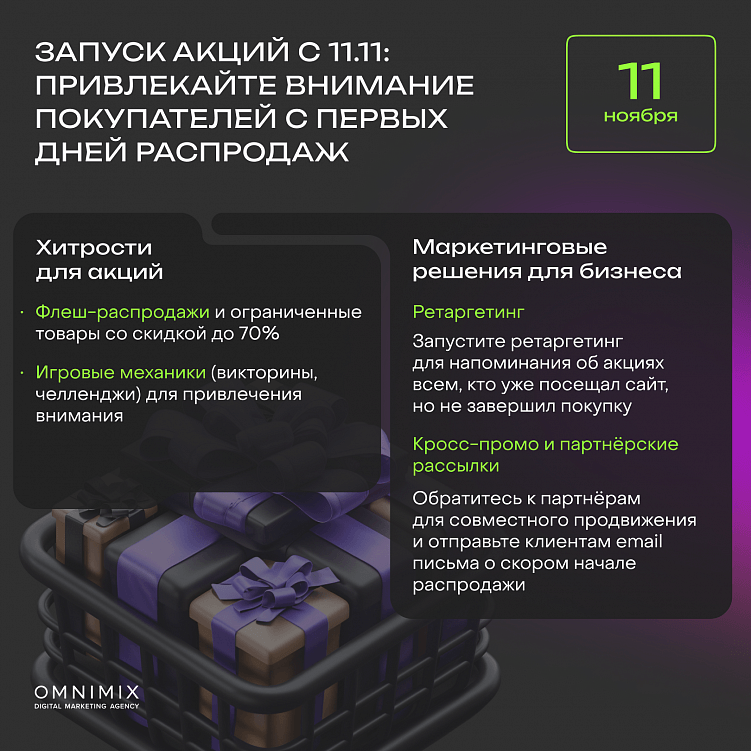 ЗАПУСК АКЦИЙ С 11.11: ПРИВЛЕКАЙТЕ ВНИМАНИЕ ПОКУПАТЕЛЕЙ С ПЕРВЫХ ДНЕЙ РАСПРОДАЖ

11
ноября

Хитрости для акций

· Флеш-распродажи и ограниченные товары со скидкой до 70%

· Игровые механики (викторины, челленджи) для привлечения внимания

Маркетинговые решения для бизнеса

Ретаргетинг

Запустите ретаргетинг для напоминания об акциях всем, кто уже посещал сайт, но не завершил покупку

Кросс-промо и партнёрские рассылки

Обратитесь к партнёрам для совместного продвижения и отправьте клиентам email письма о скором начале распродажи

OMNIMIX
DIGITAL MARKETING AGENCY